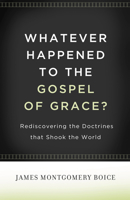 WHATEVER HAPPENED TO THE GOSPEL OF GRACE?

Rediscovering the Doctrines that Shook the World

JAMES MONTGOMERY BOICE